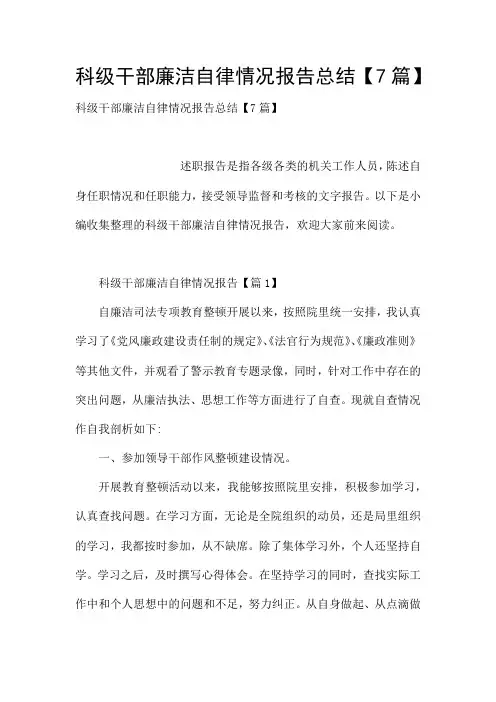 科级干部廉洁自律情况报告总结【7篇】

科级干部廉洁自律情况报告总结【7篇】

述职报告是指各级各类的机关工作人员，陈述自身任职情况和任职能力，接受领导监督和考核的文字报告。以下是小编收集整理的科级干部廉洁自律情况报告，欢迎大家前来阅读。

科级干部廉洁自律情况报告【篇1】

自廉洁司法专项教育整顿开展以来，按照院里统一安排，我认真学习了《党风廉政建设责任制的规定》、《法官行为规范》、《廉政准则》等其他文件，并观看了警示教育专题录像，同时，针对工作中存在的突出问题，从廉洁执法、思想工作等方面进行了自查。现就自查情况作自我剖析如下:

一、参加领导干部作风整顿建设情况。

开展教育整顿活动以来，我能够按照院里安排，积极参加学习，认真查找问题。在学习方面，无论是全院组织的动员，还是局里组织的学习，我都按时参加，从不缺席。除了集体学习外，个人还坚持自学。学习之后，及时撰写心得体会。在坚持学习的同时，查找实际工作中和个人思想中的问题和不足，努力纠正。从自身做起、从点滴做